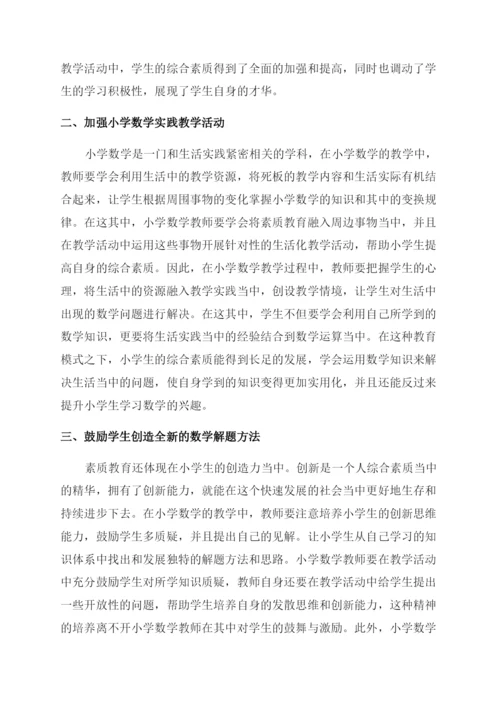 教学活动中，学生的综合素质得到了全面的加强和提高，同时也调动了学生的学习积极性，展现了学生自身的才华。

二、加强小学数学实践教学活动

小学数学是一门和生活实践紧密相关的学科，在小学数学的教学中，教师要学会利用生活中的教学资源，将死板的教学内容和生活实际有机结合起来，让学生根据周围事物的变化掌握小学数学的知识和其中的变换规律。在这其中，小学数学教师要学会将素质教育融入周边事物当中，并且在教学活动中运用这些事物开展针对性的生活化教学活动，帮助小学生提高自身的综合素质。因此，在小学数学教学过程中，教师要把握学生的心理，将生活中的资源融入教学实践当中，创设教学情境，让学生对生活中出现的数学问题进行解决。在这其中，学生不但要学会利用自己所学到的数学知识，更要将生活实践当中的经验结合到数学运算当中。在这种教育模式之下，小学生的综合素质能得到长足的发展，学会运用数学知识来解决生活当中的问题，使自身学到的知识变得更加实用化，并且还能反过来提升小学生学习数学的兴趣。

三、鼓励学生创造全新的数学解题方法

素质教育还体现在小学生的创造力当中。创新是一个人综合素质当中的精华，拥有了创新能力，就能在这个快速发展的社会当中更好地生存和持续进步下去。在小学数学的教学中，教师要注意培养小学生的创新思维能力，鼓励学生多质疑，并且提出自己的见解。让小学生从自己学习的知识体系中找出和发展独特的解题方法和思路。小学数学教师要在教学活动中充分鼓励学生对所学知识质疑，教师自身还要在教学活动中给学生提出一些开放性的问题，帮助学生培养自身的发散思维和创新能力，这种精神的培养离不开小学数学教师在其中对学生的鼓舞与激励。此外，小学数学